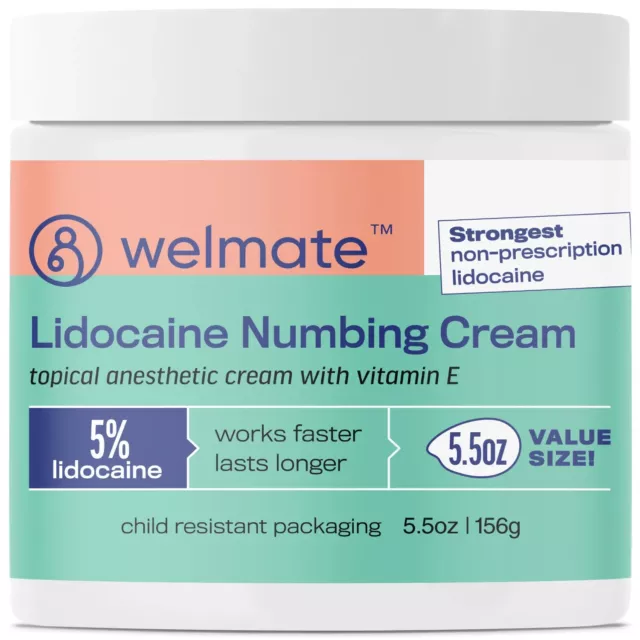 welmate™

Strongest non-prescription lidocaine

Lidocaine Numbing Cream

topical anesthetic cream with vitamin E

5% lidocaine

works faster lasts longer

5.5oz VALUE SIZE!

child resistant packaging 5.5oz | 156g